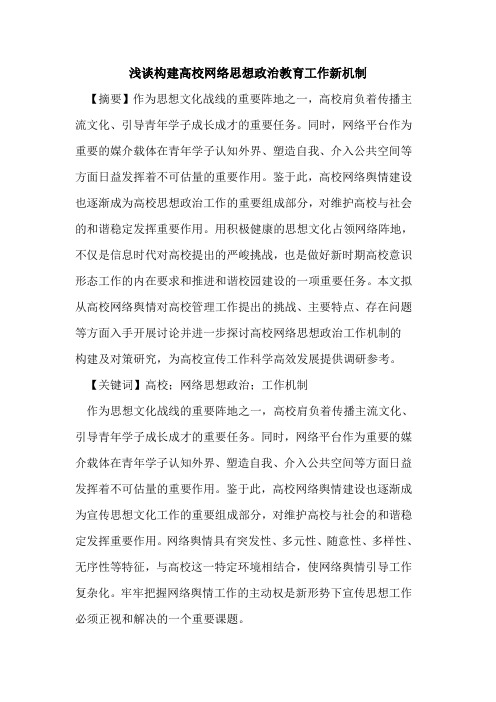 浅谈构建高校网络思想政治教育工作新机制

【摘要】作为思想文化战线的重要阵地之一，高校肩负着传播主流文化、引导青年学子成长成才的重要任务。同时，网络平台作为重要的媒介载体在青年学子认知外界、塑造自我、介入公共空间等方面日益发挥着不可估量的重要作用。鉴于此，高校网络舆情建设也逐渐成为高校思想政治工作的重要组成部分，对维护高校与社会的和谐稳定发挥重要作用。用积极健康的思想文化占领网络阵地，不仅是信息时代对高校提出的严峻挑战，也是做好新时期高校意识形态工作的内在要求和推进和谐校园建设的一项重要任务。本文拟从高校网络舆情对高校管理工作提出的挑战、主要特点、存在问题等方面入手开展讨论并进一步探讨高校网络思想政治工作机制的构建及对策研究，为高校宣传工作科学高效发展提供调研参考。

【关键词】高校；网络思想政治；工作机制

作为思想文化战线的重要阵地之一，高校肩负着传播主流文化、引导青年学子成长成才的重要任务。同时，网络平台作为重要的媒介载体在青年学子认知外界、塑造自我、介入公共空间等方面日益发挥着不可估量的重要作用。鉴于此，高校网络舆情建设也逐渐成为宣传思想文化工作的重要组成部分，对维护高校与社会的和谐稳定发挥重要作用。网络舆情具有突发性、多元性、随意性、多样性、无序性等特征，与高校这一特定环境相结合，使网络舆情引导工作复杂化。牢牢把握网络舆情工作的主动权是新形势下宣传思想工作必须正视和解决的一个重要课题。